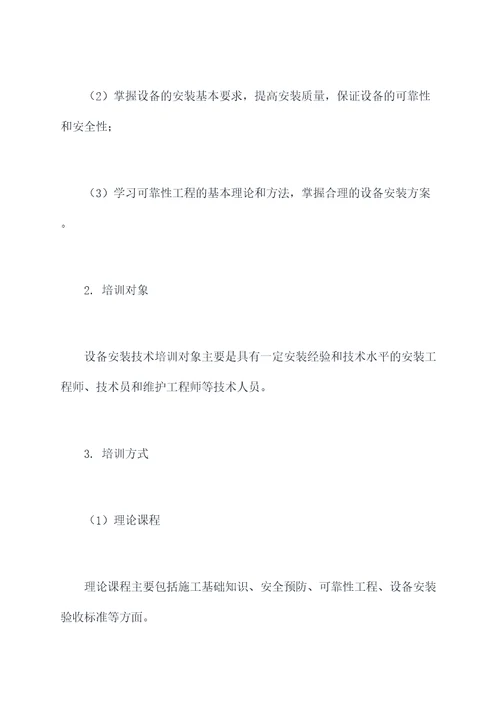 （2）掌握设备的安装基本要求，提高安装质量，保证设备的可靠性和安全性；

（3）学习可靠性工程的基本理论和方法，掌握合理的设备安装方案。

2. 培训对象

设备安装技术培训对象主要是具有一定安装经验和技术水平的安装工程师、技术员和维护工程师等技术人员。

3. 培训方式

（1）理论课程

理论课程主要包括施工基础知识、安全预防、可靠性工程、设备安装验收标准等方面。